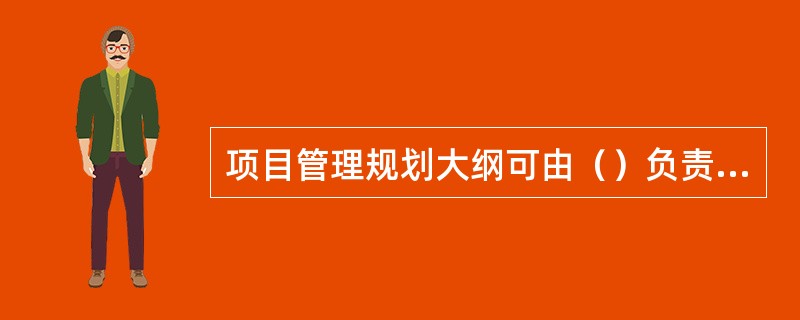 项目管理规划大纲可由（）负责...